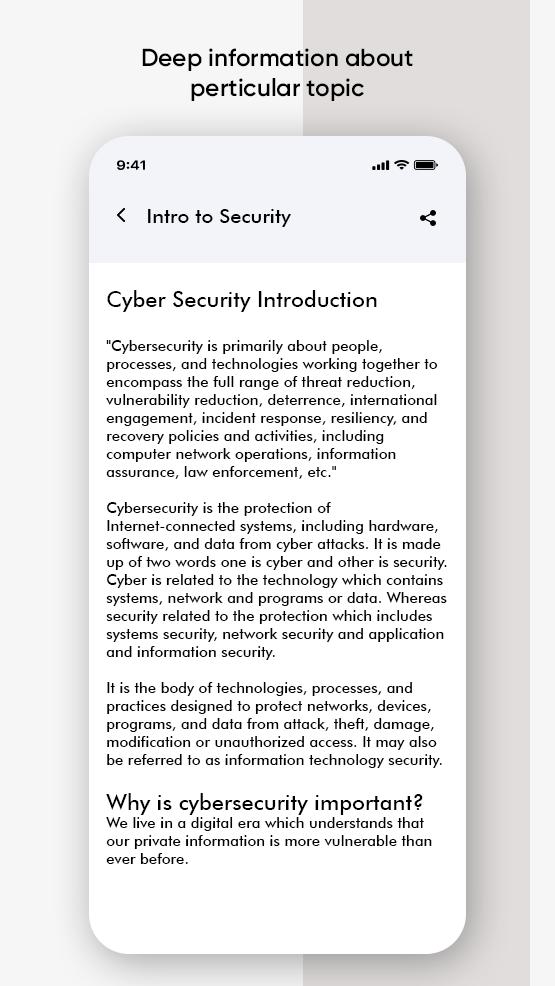 Deep information about perticular topic

9:41

Intro to Security

Cyber Security Introduction

"Cybersecurity is primarily about people, processes, and technologies working together to encompass the full range of threat reduction, vulnerability reduction, deterrence, international engagement, incident response, resiliency, and recovery policies and activities, including computer network operations, information assurance, law enforcement, etc."

Cybersecurity is the protection of Internet-connected systems, including hardware, software, and data from cyber attacks. It is made up of two words one is cyber and other is security. Cyber is related to the technology which contains systems, network and programs or data. Whereas security related to the protection which includes systems security, network security and application and information security.

It is the body of technologies, processes, and practices designed to protect networks, devices, programs, and data from attack, theft, damage, modification or unauthorized access. It may also be referred to as information technology security.

Why is cybersecurity important?
We live in a digital era which understands that our private information is more vulnerable than ever before.